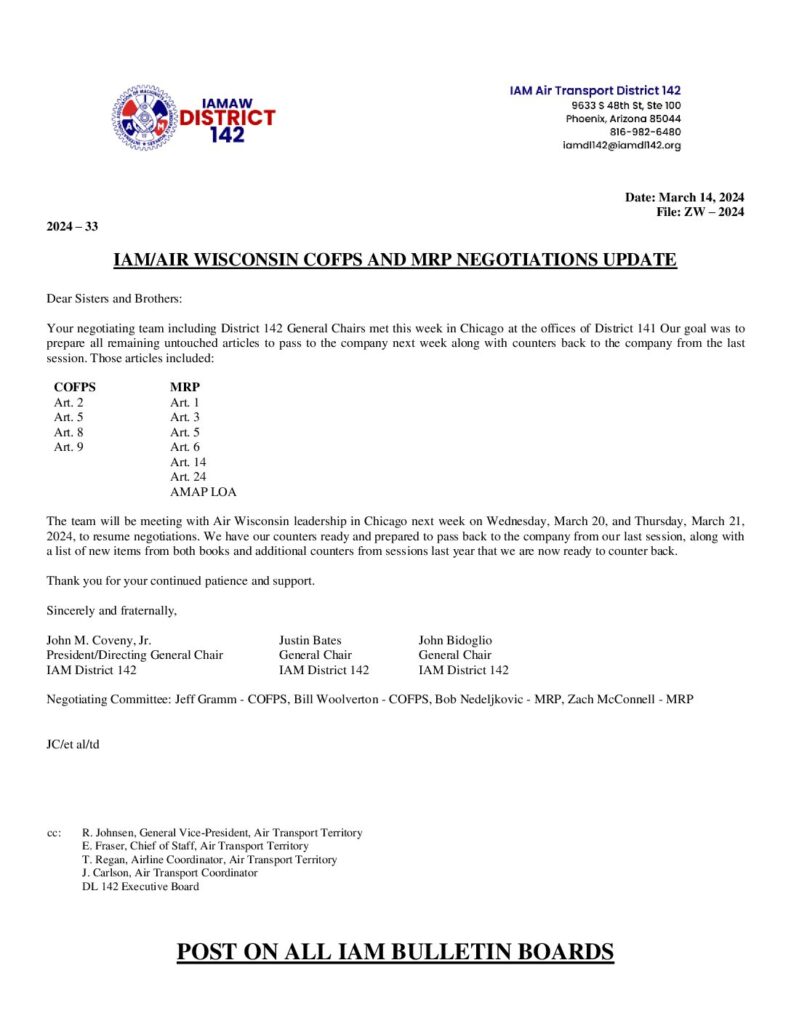 IAMAW
DISTRICT
142

IAM Air Transport District 142
9633 S 48th St, Ste 100
Phoenix, Arizona 85044
816-982-6480
iamdl142@iamdl142.org

Date: March 14, 2024
File: ZW – 2024

2024 – 33

IAM/AIR WISCONSIN COFPS AND MRP NEGOTIATIONS UPDATE

Dear Sisters and Brothers:

Your negotiating team including District 142 General Chairs met this week in Chicago at the offices of District 141 Our goal was to prepare all remaining untouched articles to pass to the company next week along with counters back to the company from the last session. Those articles included:

| COFPS | MRP |
|---|---|
| Art. 2 | Art. 1 |
| Art. 5 | Art. 3 |
| Art. 8 | Art. 5 |
| Art. 9 | Art. 6 |
| | Art. 14 |
| | Art. 24 |
| | AMAP LOA |

The team will be meeting with Air Wisconsin leadership in Chicago next week on Wednesday, March 20, and Thursday, March 21, 2024, to resume negotiations. We have our counters ready and prepared to pass back to the company from our last session, along with a list of new items from both books and additional counters from sessions last year that we are now ready to counter back.

Thank you for your continued patience and support.

Sincerely and fraternally,

John M. Coveny, Jr.
President/Directing General Chair
IAM District 142

Justin Bates
General Chair
IAM District 142

John Bidoglio
General Chair
IAM District 142

Negotiating Committee: Jeff Gramm - COFPS, Bill Woolverton - COFPS, Bob Nedeljkovic - MRP, Zach McConnell - MRP

JC/et al/td

cc: R. Johnsen, General Vice-President, Air Transport Territory
E. Fraser, Chief of Staff, Air Transport Territory
T. Regan, Airline Coordinator, Air Transport Territory
J. Carlson, Air Transport Coordinator
DL 142 Executive Board

POST ON ALL IAM BULLETIN BOARDS